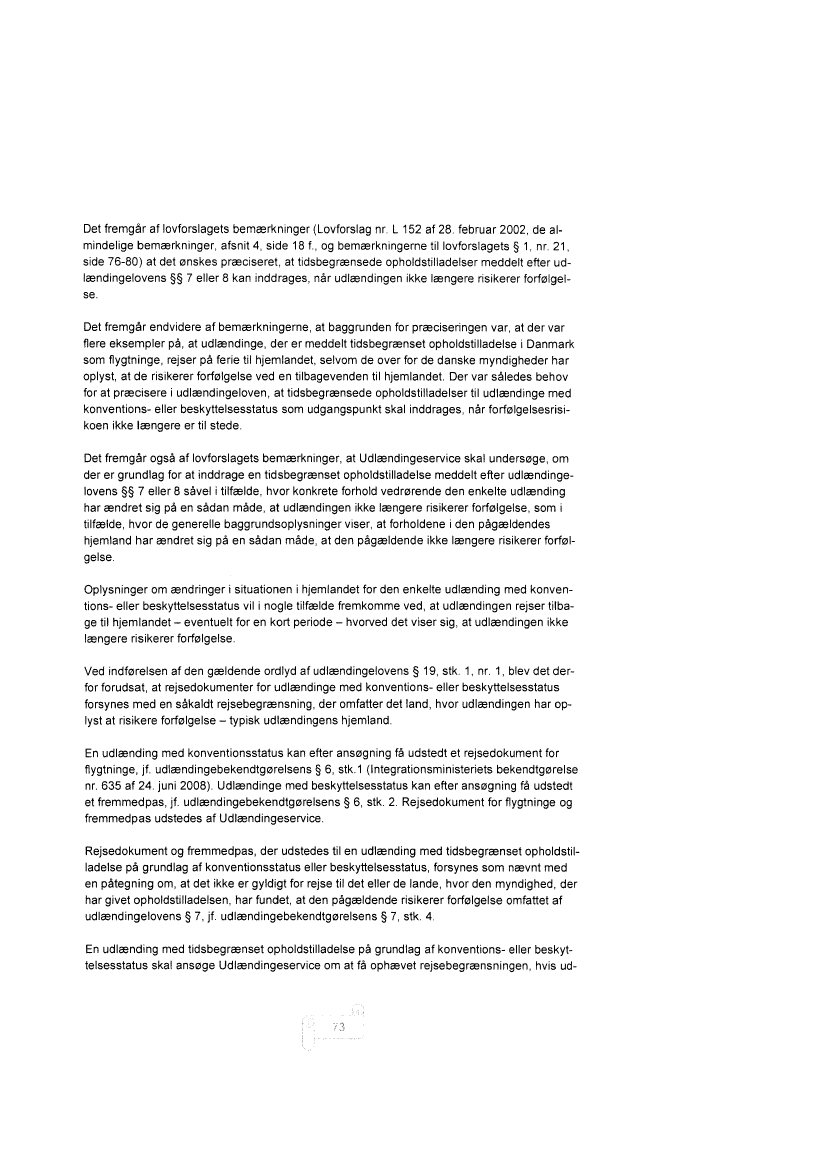 Det fremgår af lovforslagets bemærkninger (Lovforslag nr. L 152 af 28. februar 2002, de almindelige bemærkninger, afsnit 4, side 18 f., og bemærkningerne til lovforslagets § 1, nr. 21, side 76-80) at det ønskes præciseret, at tidsbegrænsede opholdstilladelser meddelt efter udlændingelovens §§ 7 eller 8 kan inddrages, når udlændingen ikke længere risikerer forfølgelse.

Det fremgår endvidere af bemærkningerne, at baggrunden for præciseringen var, at der var flere eksempler på, at udlændinge, der er meddelt tidsbegrænset opholdstilladelse i Danmark som flygtninge, rejser på ferie til hjemlandet, selvom de over for de danske myndigheder har oplyst, at de risikerer forfølgelse ved en tilbagevenden til hjemlandet. Der var således behov for at præcisere i udlændingeloven, at tidsbegrænsede opholdstilladelser til udlændinge med konventions- eller beskyttelsesstatus som udgangspunkt skal inddrages, når forfølgelsesrisikoen ikke længere er til stede.

Det fremgår også af lovforslagets bemærkninger, at Udlændingeservice skal undersøge, om der er grundlag for at inddrage en tidsbegrænset opholdstilladelse meddelt efter udlændingelovens §§ 7 eller 8 såvel i tilfælde, hvor konkrete forhold vedrørende den enkelte udlænding har ændret sig på en sådan måde, at udlændingen ikke længere risikerer forfølgelse, som i tilfælde, hvor de generelle baggrundsoplysninger viser, at forholdene i den pågældendes hjemland har ændret sig på en sådan måde, at den pågældende ikke længere risikerer forfølgelse.

Oplysninger om ændringer i situationen i hjemlandet for den enkelte udlænding med konventions- eller beskyttelsesstatus vil i nogle tilfælde fremkomme ved, at udlændingen rejser tilbage til hjemlandet – eventuelt for en kort periode – hvorved det viser sig, at udlændingen ikke længere risikerer forfølgelse.

Ved indførelsen af den gældende ordlyd af udlændingelovens § 19, stk. 1, nr. 1, blev det derfor forudsat, at rejsedokumenter for udlændinge med konventions- eller beskyttelsesstatus forsynes med en såkaldt rejsebegrænsning, der omfatter det land, hvor udlændingen har oplyst at risikere forfølgelse – typisk udlændingens hjemland.

En udlænding med konventionsstatus kan efter ansøgning få udstedt et rejsedokument for flygtninge, jf. udlændingebekendtgørelsens § 6, stk.1 (Integrationsministeriets bekendtgørelse nr. 635 af 24. juni 2008). Udlændinge med beskyttelsesstatus kan efter ansøgning få udstedt et fremmedpas, jf. udlændingebekendtgørelsens § 6, stk. 2. Rejsedokument for flygtninge og fremmedpas udstedes af Udlændingeservice.

Rejsedokument og fremmedpas, der udstedes til en udlænding med tidsbegrænset opholdstilladelse på grundlag af konventionsstatus eller beskyttelsesstatus, forsynes som nævnt med en påtegning om, at det ikke er gyldigt for rejse til det eller de lande, hvor den myndighed, der har givet opholdstilladelsen, har fundet, at den pågældende risikerer forfølgelse omfattet af udlændingelovens § 7, jf. udlændingebekendtgørelsens § 7, stk. 4.

En udlænding med tidsbegrænset opholdstilladelse på grundlag af konventions- eller beskyttelsesstatus skal ansøge Udlændingeservice om at få ophævet rejsebegrænsningen, hvis ud-

73